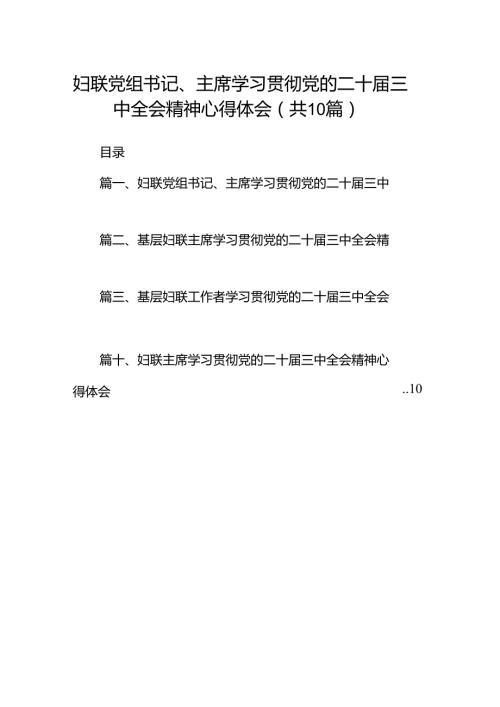 妇联党组书记、主席学习贯彻党的二十届三中全会精神心得体会（共10篇）

目录

篇一、妇联党组书记、主席学习贯彻党的二十届三中

篇二、基层妇联主席学习贯彻党的二十届三中全会精

篇三、基层妇联工作者学习贯彻党的二十届三中全会

篇十、妇联主席学习贯彻党的二十届三中全会精神心得体会 ..10